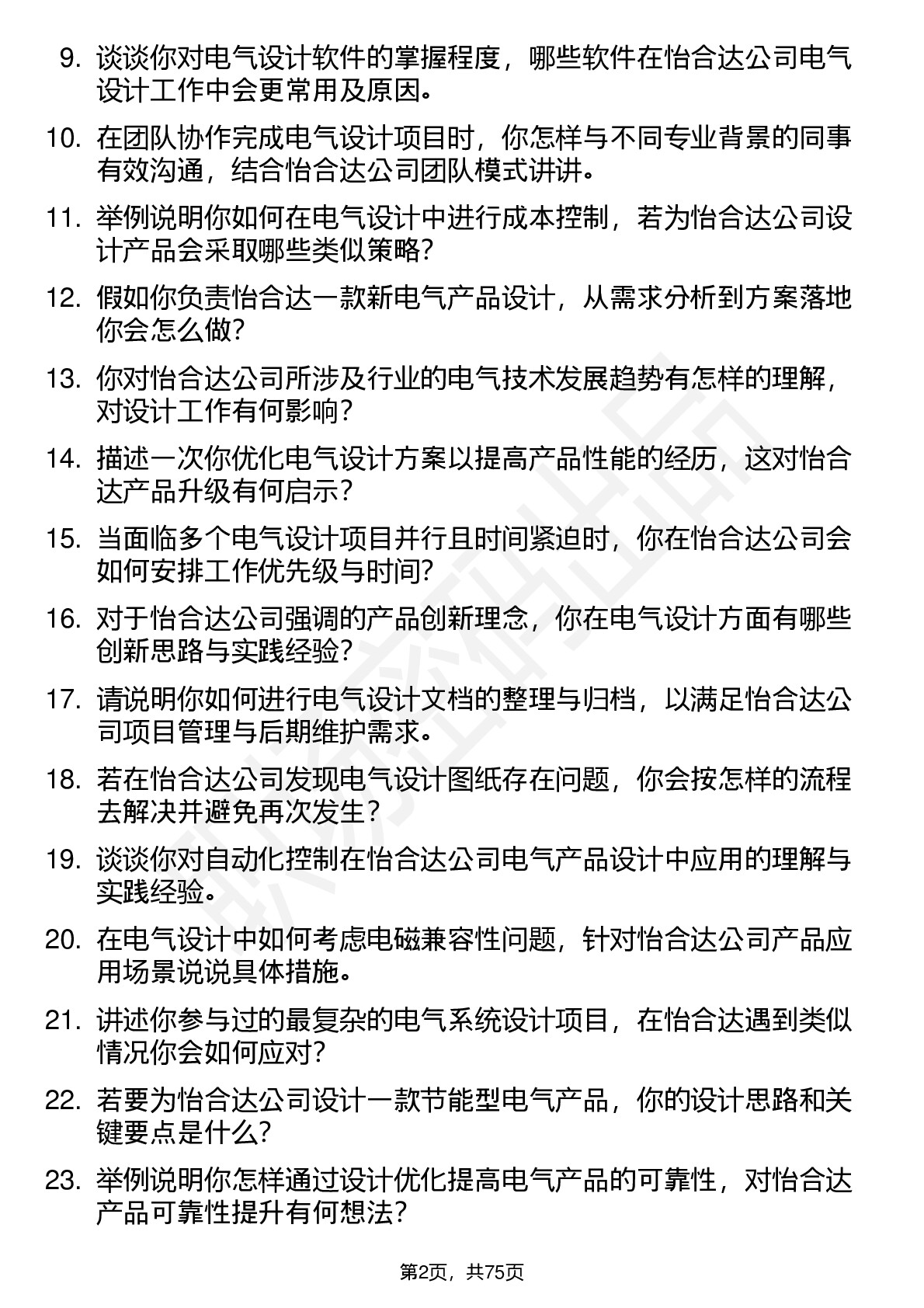 9. 谈谈你对电气设计软件的掌握程度，哪些软件在怡合达公司电气设计工作中会更常用及原因。

10. 在团队协作完成电气设计项目时，你怎样与不同专业背景的同事有效沟通，结合怡合达公司团队模式讲讲。

11. 举例说明你如何在电气设计中进行成本控制，若为怡合达公司设计产品会采取哪些类似策略？

12. 假如你负责怡合达一款新电气产品设计，从需求分析到方案落地你会怎么做？

13. 你对怡合达公司所涉及行业的电气技术发展趋势有怎样的理解，对设计工作有何影响？

14. 描述一次你优化电气设计方案以提高产品性能的经历，这对怡合达产品升级有何启示？

15. 当面临多个电气设计项目并行且时间紧迫时，你在怡合达公司会如何安排工作优先级与时间？

16. 对于怡合达公司强调的产品创新理念，你在电气设计方面有哪些创新思路与实践经验？

17. 请说明你如何进行电气设计文档的整理与归档，以满足怡合达公司项目管理与后期维护需求。

18. 若在怡合达公司发现电气设计图纸存在问题，你会按怎样的流程去解决并避免再次发生？

19. 谈谈你对自动化控制在怡合达公司电气产品设计中应用的理解与实践经验。

20. 在电气设计中如何考虑电磁兼容性问题，针对怡合达公司产品应用场景说说具体措施。

21. 讲述你参与过的最复杂的电气系统设计项目，在怡合达遇到类似情况你会如何应对？

22. 若要为怡合达公司设计一款节能型电气产品，你的设计思路和关键要点是什么？

23. 举例说明你怎样通过设计优化提高电气产品的可靠性，对怡合达产品可靠性提升有何想法？

第2页，共75页